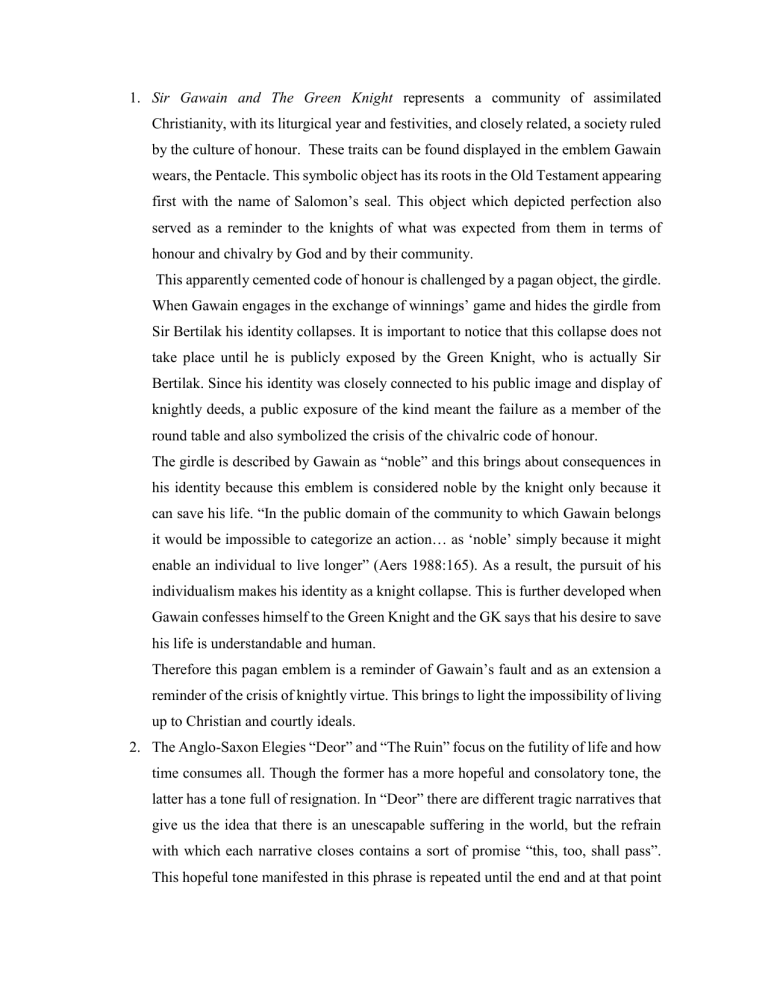 1. Sir Gawain and The Green Knight represents a community of assimilated Christianity, with its liturgical year and festivities, and closely related, a society ruled by the culture of honour. These traits can be found displayed in the emblem Gawain wears, the Pentacle. This symbolic object has its roots in the Old Testament appearing first with the name of Salomon's seal. This object which depicted perfection also served as a reminder to the knights of what was expected from them in terms of honour and chivalry by God and by their community.

This apparently cemented code of honour is challenged by a pagan object, the girdle. When Gawain engages in the exchange of winnings' game and hides the girdle from Sir Bertilak his identity collapses. It is important to notice that this collapse does not take place until he is publicly exposed by the Green Knight, who is actually Sir Bertilak. Since his identity was closely connected to his public image and display of knightly deeds, a public exposure of the kind meant the failure as a member of the round table and also symbolized the crisis of the chivalric code of honour.

The girdle is described by Gawain as "noble" and this brings about consequences in his identity because this emblem is considered noble by the knight only because it can save his life. "In the public domain of the community to which Gawain belongs it would be impossible to categorize an action… as 'noble' simply because it might enable an individual to live longer" (Aers 1988:165). As a result, the pursuit of his individualism makes his identity as a knight collapse. This is further developed when Gawain confesses himself to the Green Knight and the GK says that his desire to save his life is understandable and human.

Therefore this pagan emblem is a reminder of Gawain's fault and as an extension a reminder of the crisis of knightly virtue. This brings to light the impossibility of living up to Christian and courtly ideals.

2. The Anglo-Saxon Elegies "Deor" and "The Ruin" focus on the futility of life and how time consumes all. Though the former has a more hopeful and consolatory tone, the latter has a tone full of resignation. In "Deor" there are different tragic narratives that give us the idea that there is an unescapable suffering in the world, but the refrain with which each narrative closes contains a sort of promise "this, too, shall pass". This hopeful tone manifested in this phrase is repeated until the end and at that point